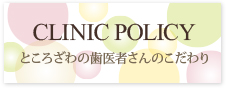 CLINIC POLICY
ところざわの歯医者さんのこだわり